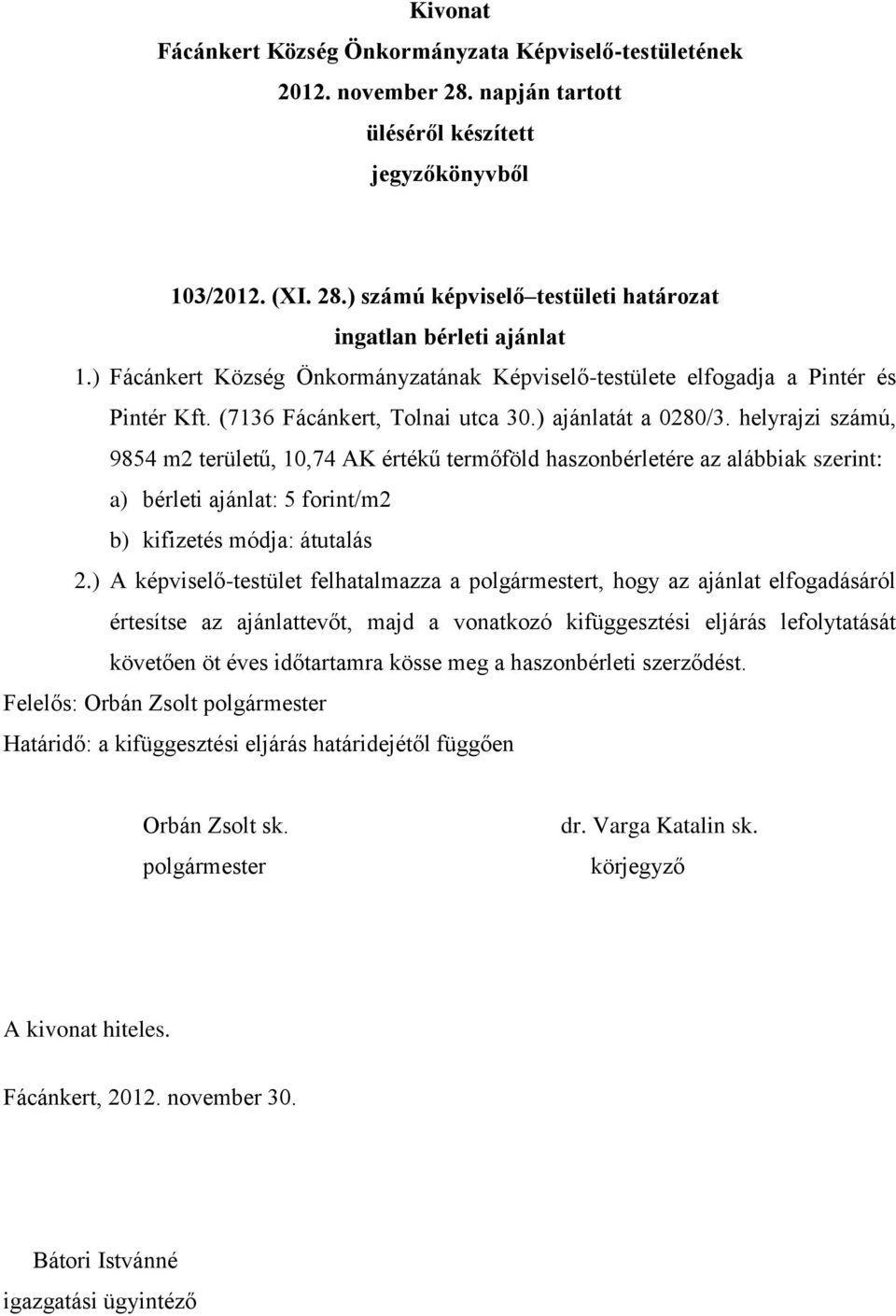 Kivonat
Fácánkert Község Önkormányzata Képviselő-testületének
2012. november 28. napján tartott
üléséről készített
jegyzőkönyvből

103/2012. (XI. 28.) számú képviselő–testületi határozat
ingatlan bérleti ajánlat

1.) Fácánkert Község Önkormányzatának Képviselő-testülete elfogadja a Pintér és Pintér Kft. (7136 Fácánkert, Tolnai utca 30.) ajánlatát a 0280/3. helyrajzi számú, 9854 m2 területű, 10,74 AK értékű termőföld haszonbérletére az alábbiak szerint:

a) bérleti ajánlat: 5 forint/m2

b) kifizetés módja: átutalás

2.) A képviselő-testület felhatalmazza a polgármestert, hogy az ajánlat elfogadásáról értesítse az ajánlattevőt, majd a vonatkozó kifüggesztési eljárás lefolytatását követően öt éves időtartamra kösse meg a haszonbérleti szerződést.

Felelős: Orbán Zsolt polgármester

Határidő: a kifüggesztési eljárás határidejétől függően

Orbán Zsolt sk.
polgármester

dr. Varga Katalin sk.
körjegyző

A kivonat hiteles.

Fácánkert, 2012. november 30.

Bátori Istvánné
igazgatási ügyintéző